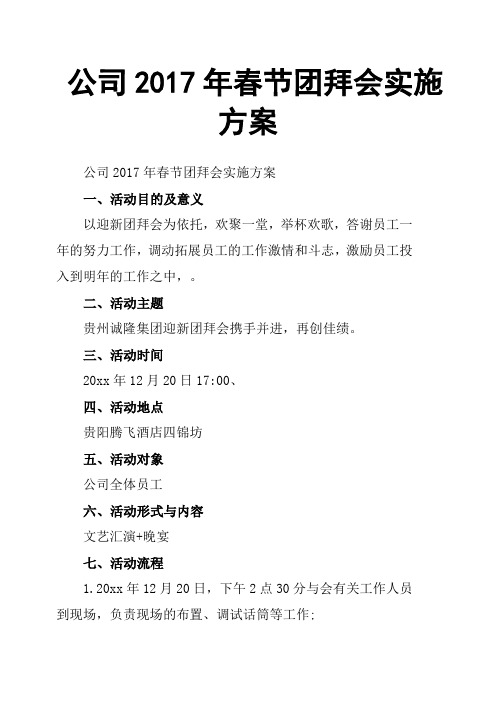 公司 2017 年春节团拜会实施方案

公司 2017 年春节团拜会实施方案

一、活动目的及意义

以迎新团拜会为依托，欢聚一堂，举杯欢歌，答谢员工一年的努力工作，调动拓展员工的工作激情和斗志，激励员工投入到明年的工作之中，。

二、活动主题

贵州诚隆集团迎新团拜会携手并进，再创佳绩。

三、活动时间

20xx 年 12 月 20 日 17:00、

四、活动地点

贵阳腾飞酒店四锦坊

五、活动对象

公司全体员工

六、活动形式与内容

文艺汇演+晚宴

七、活动流程

1.20xx 年 12 月 20 日，下午 2 点 30 分与会有关工作人员到现场，负责现场的布置、调试话筒等工作；